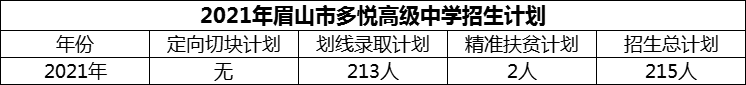 2021年眉山市多悦高级中学招生计划

| 年份 | 定向切块计划 | 划线录取计划 | 精准扶贫计划 | 招生总计划 |
|---|---|---|---|---|
| 2021年 | 无 | 213人 | 2人 | 215人 |